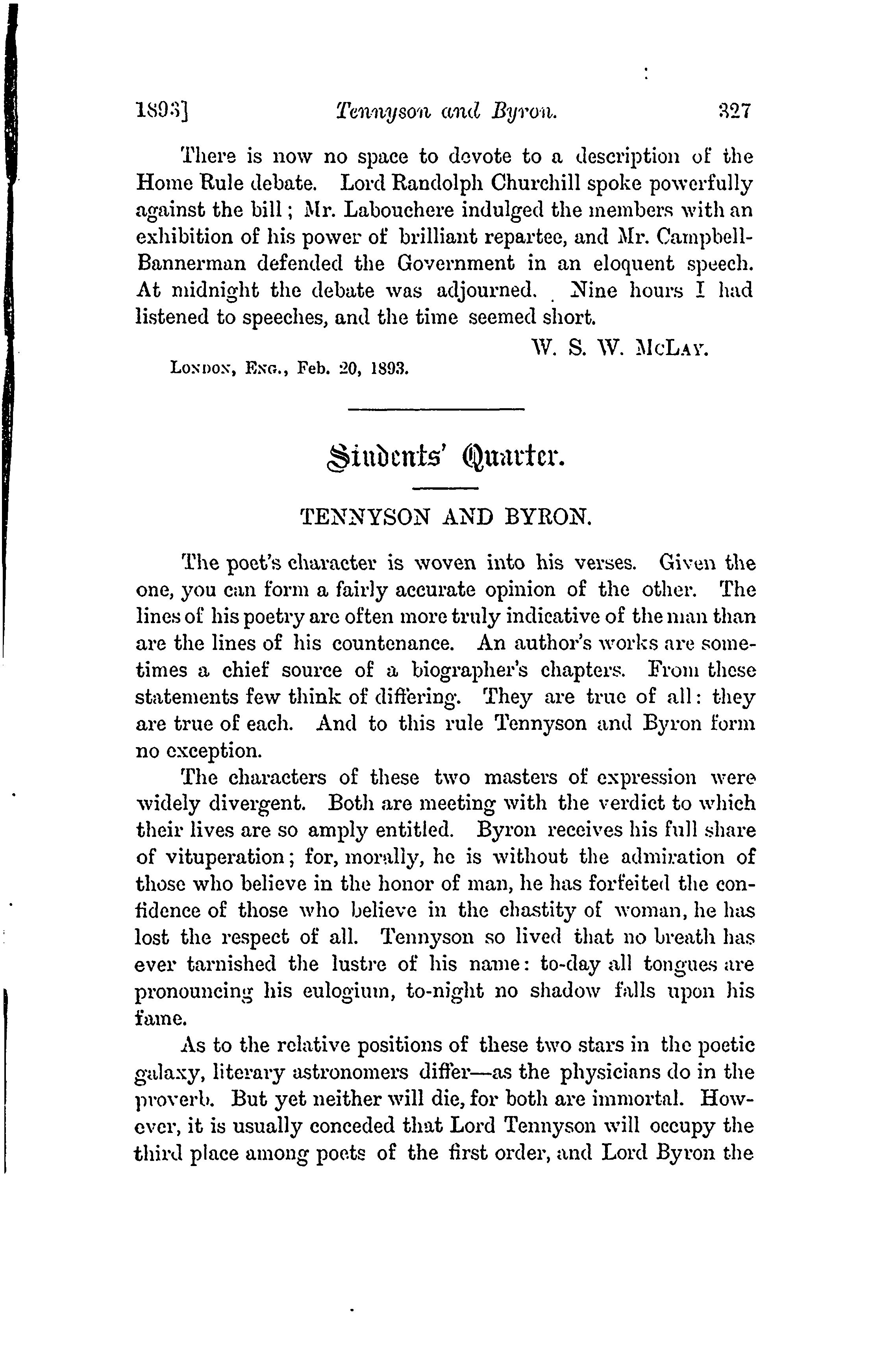 1893]   Tennyson and Byron.   327

There is now no space to devote to a description of the Home Rule debate. Lord Randolph Churchill spoke powerfully against the bill; Mr. Labouchere indulged the members with an exhibition of his power of brilliant repartee, and Mr. Campbell-Bannerman defended the Government in an eloquent speech. At midnight the debate was adjourned. Nine hours I had listened to speeches, and the time seemed short.

W. S. W. McLay.

London, Eng., Feb. 20, 1893.

Students' Quarter.

TENNYSON AND BYRON.

The poet's character is woven into his verses. Given the one, you can form a fairly accurate opinion of the other. The lines of his poetry are often more truly indicative of the man than are the lines of his countenance. An author's works are sometimes a chief source of a biographer's chapters. From these statements few think of differing. They are true of all: they are true of each. And to this rule Tennyson and Byron form no exception.

The characters of these two masters of expression were widely divergent. Both are meeting with the verdict to which their lives are so amply entitled. Byron receives his full share of vituperation; for, morally, he is without the admiration of those who believe in the honor of man, he has forfeited the confidence of those who believe in the chastity of woman, he has lost the respect of all. Tennyson so lived that no breath has ever tarnished the lustre of his name: to-day all tongues are pronouncing his eulogium, to-night no shadow falls upon his fame.

As to the relative positions of these two stars in the poetic galaxy, literary astronomers differ—as the physicians do in the proverb. But yet neither will die, for both are immortal. However, it is usually conceded that Lord Tennyson will occupy the third place among poets of the first order, and Lord Byron the